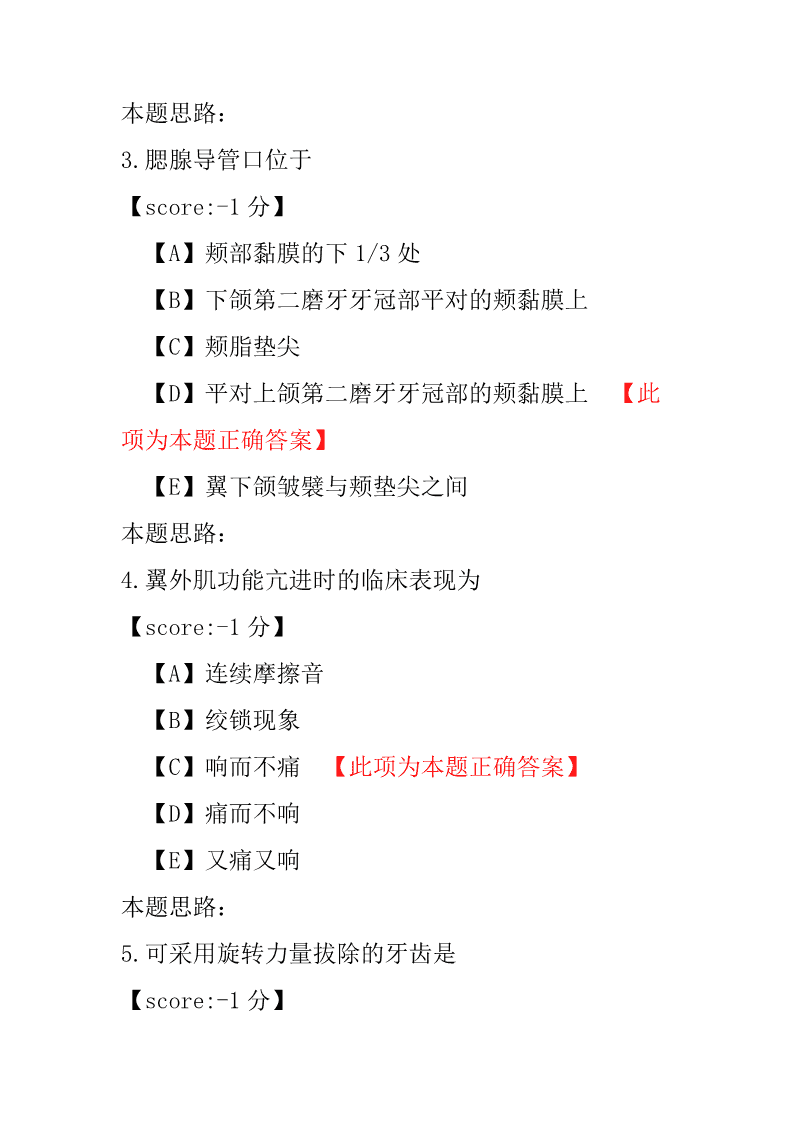 本题思路：
3.腮腺导管口位于
【score:-1 分】
【A】颊部黏膜的下 1/3 处
【B】下颌第二磨牙牙冠部平对的颊黏膜上
【C】颊脂垫尖
【D】平对上颌第二磨牙牙冠部的颊黏膜上 【此项为本题正确答案】
【E】翼下颌皱襞与颊垫尖之间
本题思路：
4.翼外肌功能亢进时的临床表现为
【score:-1 分】
【A】连续摩擦音
【B】绞锁现象
【C】响而不痛 【此项为本题正确答案】
【D】痛而不响
【E】又痛又响
本题思路：
5.可采用旋转力量拔除的牙齿是
【score:-1 分】